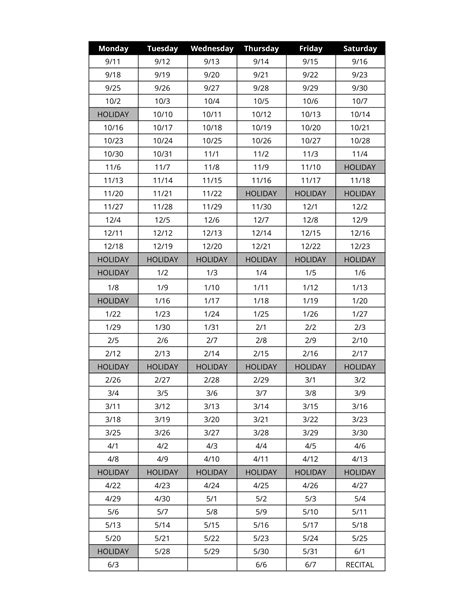 | Monday | Tuesday | Wednesday | Thursday | Friday | Saturday |
|---|---|---|---|---|---|
| 9/11 | 9/12 | 9/13 | 9/14 | 9/15 | 9/16 |
| 9/18 | 9/19 | 9/20 | 9/21 | 9/22 | 9/23 |
| 9/25 | 9/26 | 9/27 | 9/28 | 9/29 | 9/30 |
| 10/2 | 10/3 | 10/4 | 10/5 | 10/6 | 10/7 |
| HOLIDAY | 10/10 | 10/11 | 10/12 | 10/13 | 10/14 |
| 10/16 | 10/17 | 10/18 | 10/19 | 10/20 | 10/21 |
| 10/23 | 10/24 | 10/25 | 10/26 | 10/27 | 10/28 |
| 10/30 | 10/31 | 11/1 | 11/2 | 11/3 | 11/4 |
| 11/6 | 11/7 | 11/8 | 11/9 | 11/10 | HOLIDAY |
| 11/13 | 11/14 | 11/15 | 11/16 | 11/17 | 11/18 |
| 11/20 | 11/21 | 11/22 | HOLIDAY | HOLIDAY | HOLIDAY |
| 11/27 | 11/28 | 11/29 | 11/30 | 12/1 | 12/2 |
| 12/4 | 12/5 | 12/6 | 12/7 | 12/8 | 12/9 |
| 12/11 | 12/12 | 12/13 | 12/14 | 12/15 | 12/16 |
| 12/18 | 12/19 | 12/20 | 12/21 | 12/22 | 12/23 |
| HOLIDAY | HOLIDAY | HOLIDAY | HOLIDAY | HOLIDAY | HOLIDAY |
| HOLIDAY | 1/2 | 1/3 | 1/4 | 1/5 | 1/6 |
| 1/8 | 1/9 | 1/10 | 1/11 | 1/12 | 1/13 |
| HOLIDAY | 1/16 | 1/17 | 1/18 | 1/19 | 1/20 |
| 1/22 | 1/23 | 1/24 | 1/25 | 1/26 | 1/27 |
| 1/29 | 1/30 | 1/31 | 2/1 | 2/2 | 2/3 |
| 2/5 | 2/6 | 2/7 | 2/8 | 2/9 | 2/10 |
| 2/12 | 2/13 | 2/14 | 2/15 | 2/16 | 2/17 |
| HOLIDAY | HOLIDAY | HOLIDAY | HOLIDAY | HOLIDAY | HOLIDAY |
| 2/26 | 2/27 | 2/28 | 2/29 | 3/1 | 3/2 |
| 3/4 | 3/5 | 3/6 | 3/7 | 3/8 | 3/9 |
| 3/11 | 3/12 | 3/13 | 3/14 | 3/15 | 3/16 |
| 3/18 | 3/19 | 3/20 | 3/21 | 3/22 | 3/23 |
| 3/25 | 3/26 | 3/27 | 3/28 | 3/29 | 3/30 |
| 4/1 | 4/2 | 4/3 | 4/4 | 4/5 | 4/6 |
| 4/8 | 4/9 | 4/10 | 4/11 | 4/12 | 4/13 |
| HOLIDAY | HOLIDAY | HOLIDAY | HOLIDAY | HOLIDAY | HOLIDAY |
| 4/22 | 4/23 | 4/24 | 4/25 | 4/26 | 4/27 |
| 4/29 | 4/30 | 5/1 | 5/2 | 5/3 | 5/4 |
| 5/6 | 5/7 | 5/8 | 5/9 | 5/10 | 5/11 |
| 5/13 | 5/14 | 5/15 | 5/16 | 5/17 | 5/18 |
| 5/20 | 5/21 | 5/22 | 5/23 | 5/24 | 5/25 |
| HOLIDAY | 5/28 | 5/29 | 5/30 | 5/31 | 6/1 |
| 6/3 | | | 6/6 | 6/7 | RECITAL |